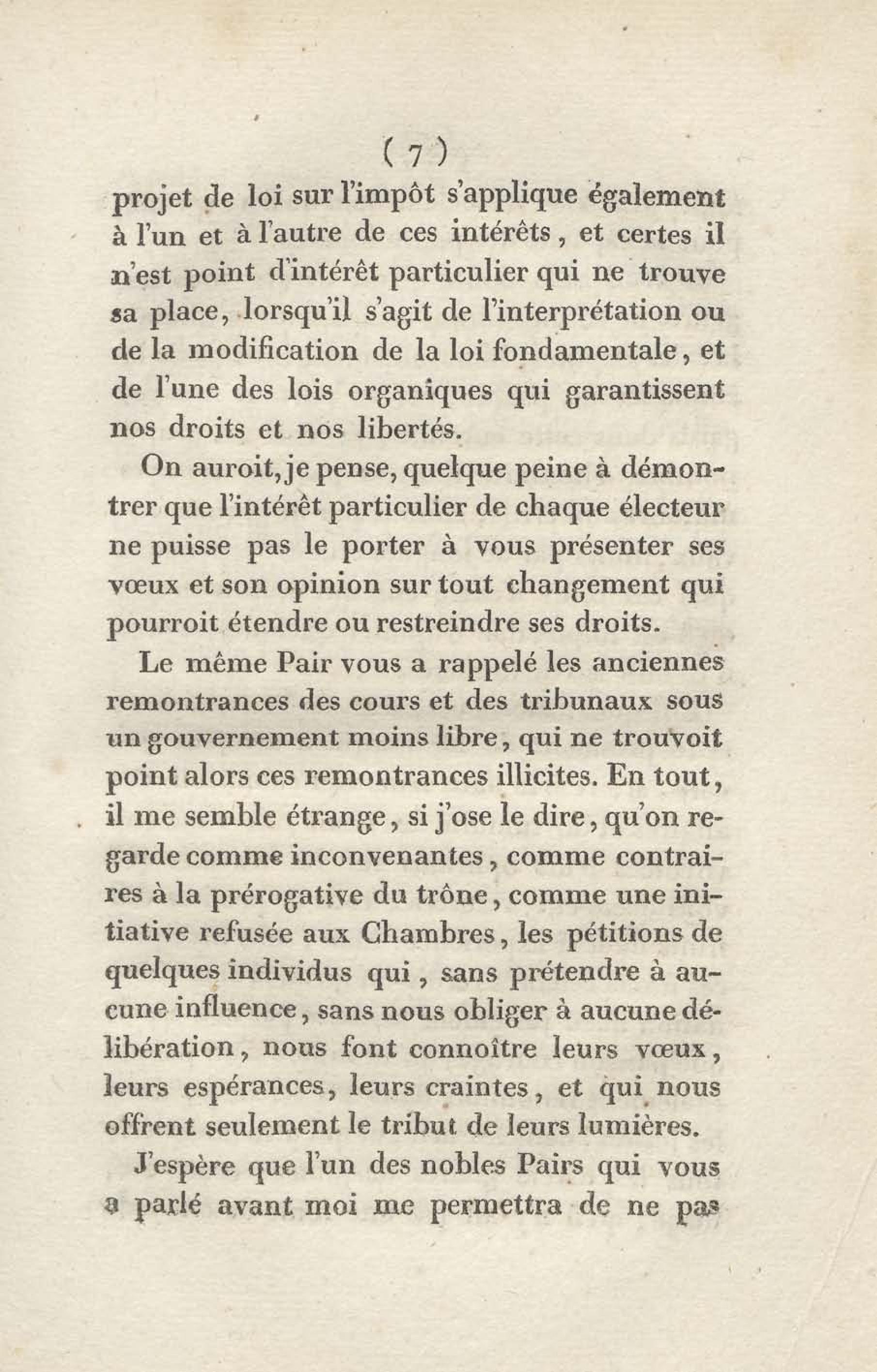 ( 7 )

projet de loi sur l'impôt s'applique également à l'un et à l'autre de ces intérêts, et certes il n'est point d'intérêt particulier qui ne trouve sa place, lorsqu'il s'agit de l'interprétation ou de la modification de la loi fondamentale, et de l'une des lois organiques qui garantissent nos droits et nos libertés.

On auroit, je pense, quelque peine à démontrer que l'intérêt particulier de chaque électeur ne puisse pas le porter à vous présenter ses vœux et son opinion sur tout changement qui pourroit étendre ou restreindre ses droits.

Le même Pair vous a rappelé les anciennes remontrances des cours et des tribunaux sous un gouvernement moins libre, qui ne trouvoit point alors ces remontrances illicites. En tout, il me semble étrange, si j'ose le dire, qu'on regarde comme inconvenantes, comme contraires à la prérogative du trône, comme une initiative refusée aux Chambres, les pétitions de quelques individus qui, sans prétendre à aucune influence, sans nous obliger à aucune délibération, nous font connoître leurs vœux, leurs espérances, leurs craintes, et qui nous offrent seulement le tribut de leurs lumières.

J'espère que l'un des nobles Pairs qui vous a parlé avant moi me permettra de ne pas